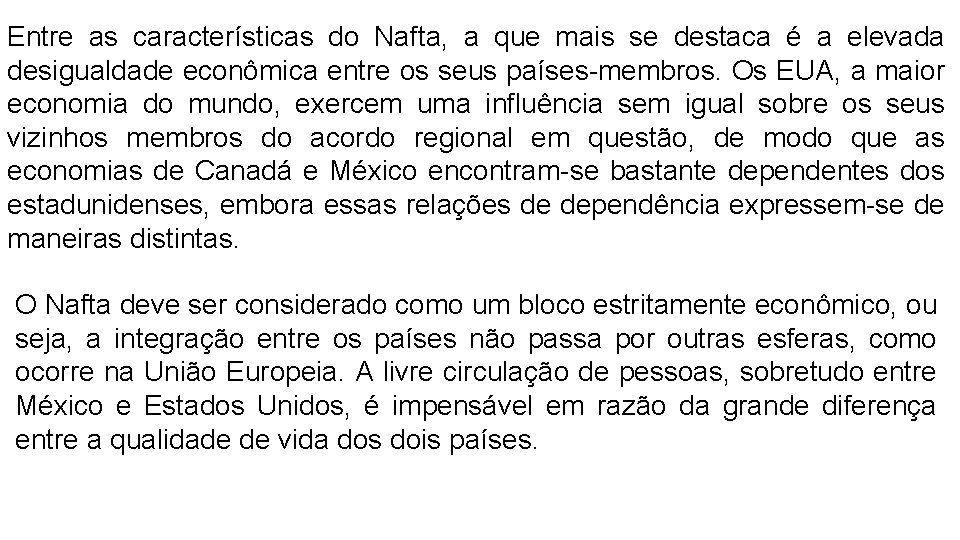 Entre as características do Nafta, a que mais se destaca é a elevada desigualdade econômica entre os seus países-membros. Os EUA, a maior economia do mundo, exercem uma influência sem igual sobre os seus vizinhos membros do acordo regional em questão, de modo que as economias de Canadá e México encontram-se bastante dependentes dos estadunidenses, embora essas relações de dependência expressem-se de maneiras distintas.

O Nafta deve ser considerado como um bloco estritamente econômico, ou seja, a integração entre os países não passa por outras esferas, como ocorre na União Europeia. A livre circulação de pessoas, sobretudo entre México e Estados Unidos, é impensável em razão da grande diferença entre a qualidade de vida dos dois países.